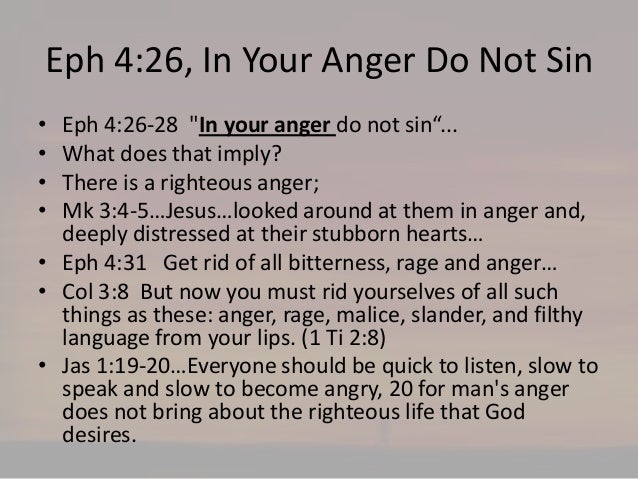 Eph 4:26, In Your Anger Do Not Sin

• Eph 4:26-28 "In your anger do not sin"...
• What does that imply?
• There is a righteous anger;
• Mk 3:4-5…Jesus…looked around at them in anger and, deeply distressed at their stubborn hearts…
• Eph 4:31 Get rid of all bitterness, rage and anger…
• Col 3:8 But now you must rid yourselves of all such things as these: anger, rage, malice, slander, and filthy language from your lips. (1 Ti 2:8)
• Jas 1:19-20…Everyone should be quick to listen, slow to speak and slow to become angry, 20 for man's anger does not bring about the righteous life that God desires.